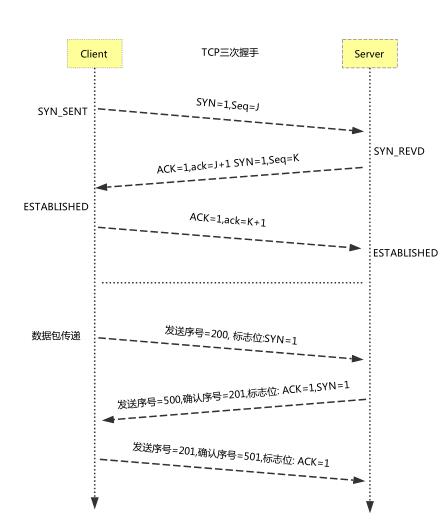 Client

TCP三次握手

Server

SYN_SENT

SYN=1,Seq=J

SYN_REVD

ACK=1,ack=J+1 SYN=1,Seq=K

ESTABLISHED

ACK=1,ack=K+1

ESTABLISHED

数据包传递

发送序号=200, 标志位:SYN=1

发送序号=500,确认序号=201,标志位: ACK=1,SYN=1

发送序号=201,确认序号=501,标志位: ACK=1